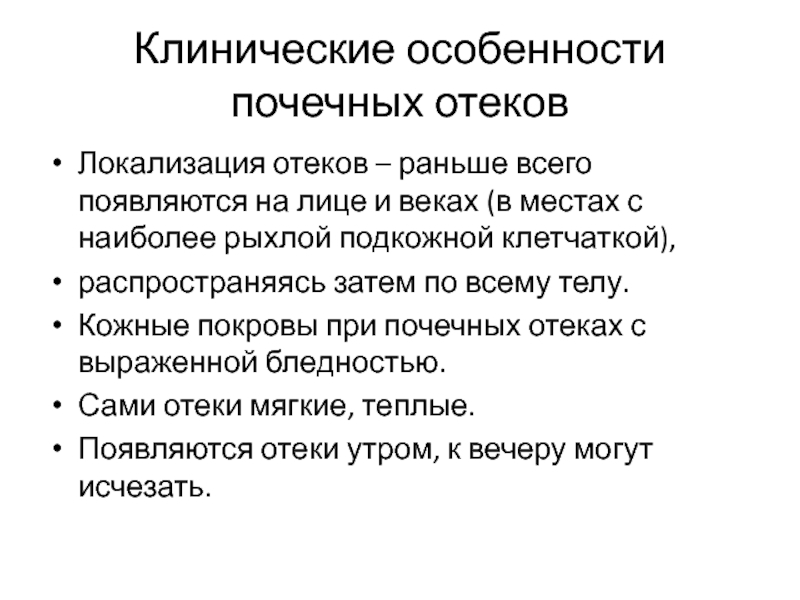 Клинические особенности почечных отеков

• Локализация отеков – раньше всего появляются на лице и веках (в местах с наиболее рыхлой подкожной клетчаткой),
• распространяясь затем по всему телу.
• Кожные покровы при почечных отеках с выраженной бледностью.
• Сами отеки мягкие, теплые.
• Появляются отеки утром, к вечеру могут исчезать.